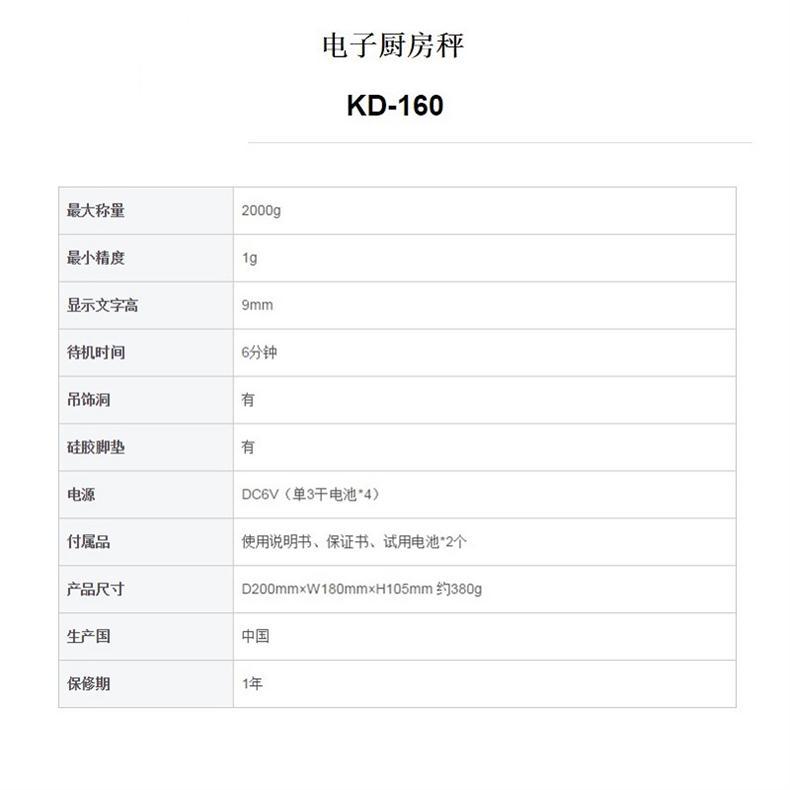 电子厨房秤

KD-160

| 最大称量 | 2000g |
|---|---|
| 最小精度 | 1g |
| 显示文字高 | 9mm |
| 待机时间 | 6分钟 |
| 吊饰洞 | 有 |
| 硅胶脚垫 | 有 |
| 电源 | DC6V（单3干电池*4） |
| 付属品 | 使用说明书、保证书、试用电池*2个 |
| 产品尺寸 | D200mm×W180mm×H105mm 约380g |
| 生产国 | 中国 |
| 保修期 | 1年 |